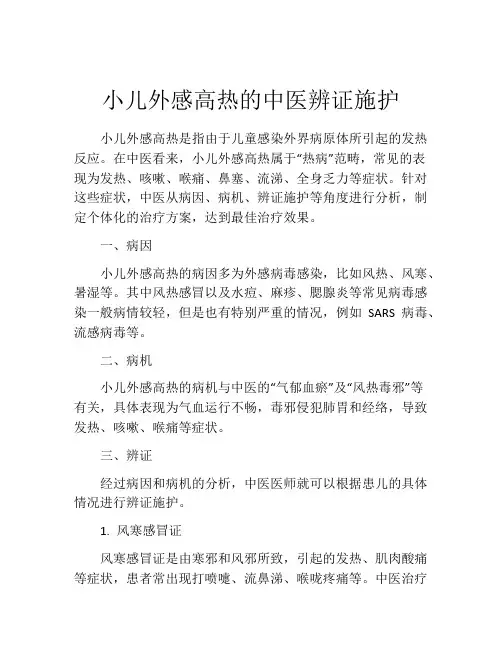 小儿外感高热的中医辨证施护

小儿外感高热是指由于儿童感染外界病原体所引起的发热反应。在中医看来，小儿外感高热属于“热病”范畴，常见的表现为发热、咳嗽、喉痛、鼻塞、流涕、全身乏力等症状。针对这些症状，中医从病因、病机、辨证施护等角度进行分析，制定个体化的治疗方案，达到最佳治疗效果。

一、病因

小儿外感高热的病因多为外感病毒感染，比如风热、风寒、暑湿等。其中风热感冒以及水痘、麻疹、腮腺炎等常见病毒感染一般病情较轻，但是也有特别严重的情况，例如 SARS 病毒、流感病毒等。

二、病机

小儿外感高热的病机与中医的“气郁血瘀”及“风热毒邪”等有关，具体表现为气血运行不畅，毒邪侵犯肺胃和经络，导致发热、咳嗽、喉痛等症状。

三、辨证

经过病因和病机的分析，中医医师就可以根据患儿的具体情况进行辨证施护。

1. 风寒感冒证

风寒感冒证是由寒邪和风邪所致，引起的发热、肌肉酸痛等症状，患者常出现打喷嚏、流鼻涕、喉咙疼痛等。中医治疗